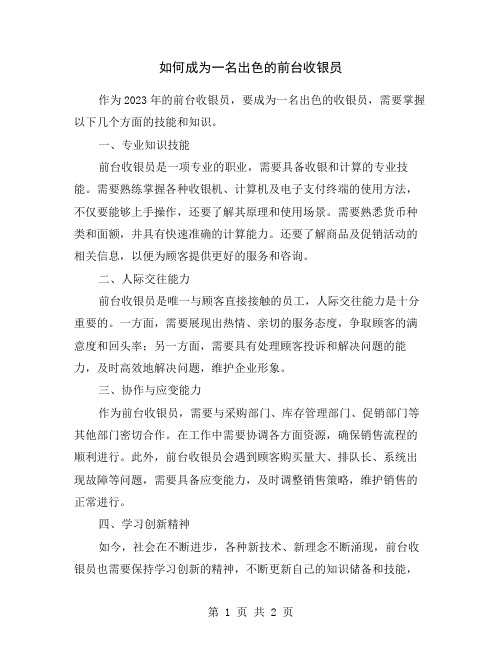 如何成为一名出色的前台收银员

作为2023年的前台收银员，要成为一名出色的收银员，需要掌握以下几个方面的技能和知识。

一、专业知识技能

前台收银员是一项专业的职业，需要具备收银和计算的专业技能。需要熟练掌握各种收银机、计算机及电子支付终端的使用方法，不仅要能够上手操作，还要了解其原理和使用场景。需要熟悉货币种类和面额，并具有快速准确的计算能力。还要了解商品及促销活动的相关信息，以便为顾客提供更好的服务和咨询。

二、人际交往能力

前台收银员是唯一与顾客直接接触的员工，人际交往能力是十分重要的。一方面，需要展现出热情、亲切的服务态度，争取顾客的满意度和回头率；另一方面，需要具有处理顾客投诉和解决问题的能力，及时高效地解决问题，维护企业形象。

三、协作与应变能力

作为前台收银员，需要与采购部门、库存管理部门、促销部门等其他部门密切合作。在工作中需要协调各方面资源，确保销售流程的顺利进行。此外，前台收银员会遇到顾客购买量大、排队长、系统出现故障等问题，需要具备应变能力，及时调整销售策略，维护销售的正常进行。

四、学习创新精神

如今，社会在不断进步，各种新技术、新理念不断涌现，前台收银员也需要保持学习创新的精神，不断更新自己的知识储备和技能，

第 1 页 共 2 页